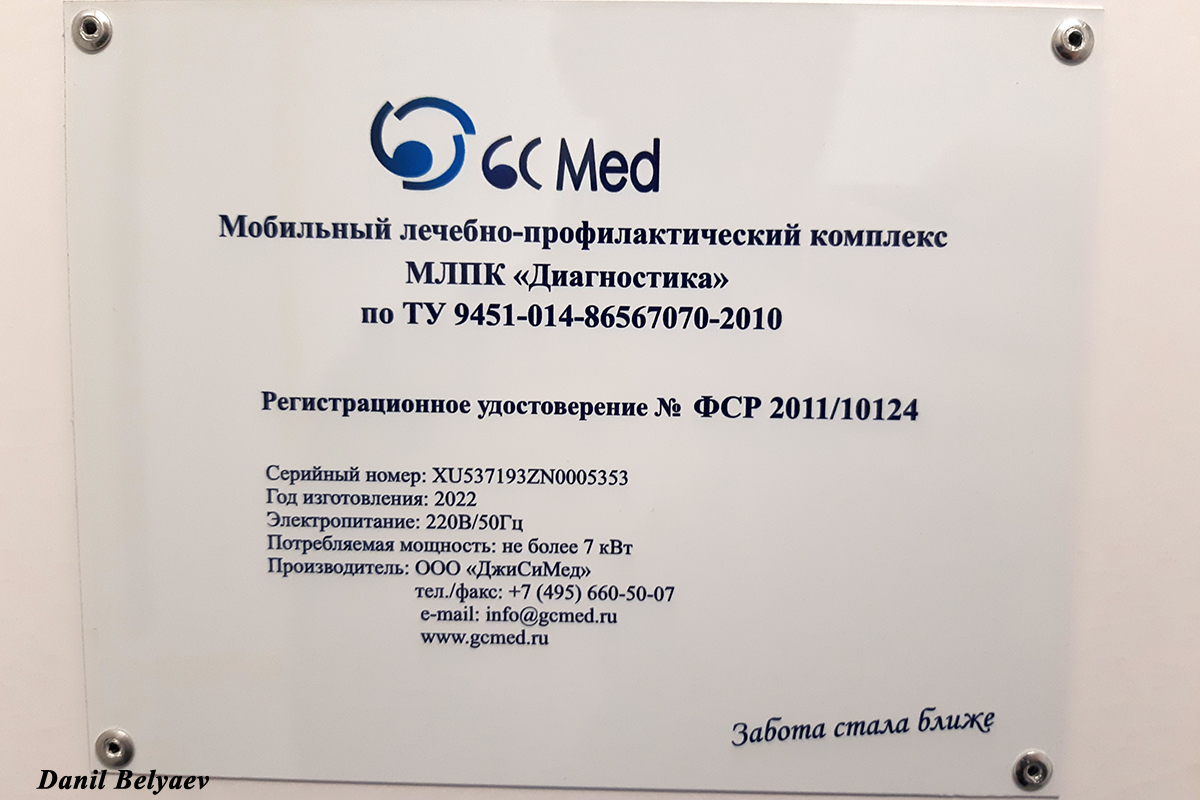 GC Med

Мобильный лечебно-профилактический комплекс
МЛПК «Диагностика»
по ТУ 9451-014-86567070-2010

Регистрационное удостоверение № ФСР 2011/10124

Серийный номер: XU537193ZN0005353
Год изготовления: 2022
Электропитание: 220В/50Гц
Потребляемая мощность: не более 7 кВт
Производитель: ООО «ДжиСиМед»
тел./факс: +7 (495) 660-50-07
e-mail: info@gcmed.ru
www.gcmed.ru

Забота стала ближе

Danil Belyaev